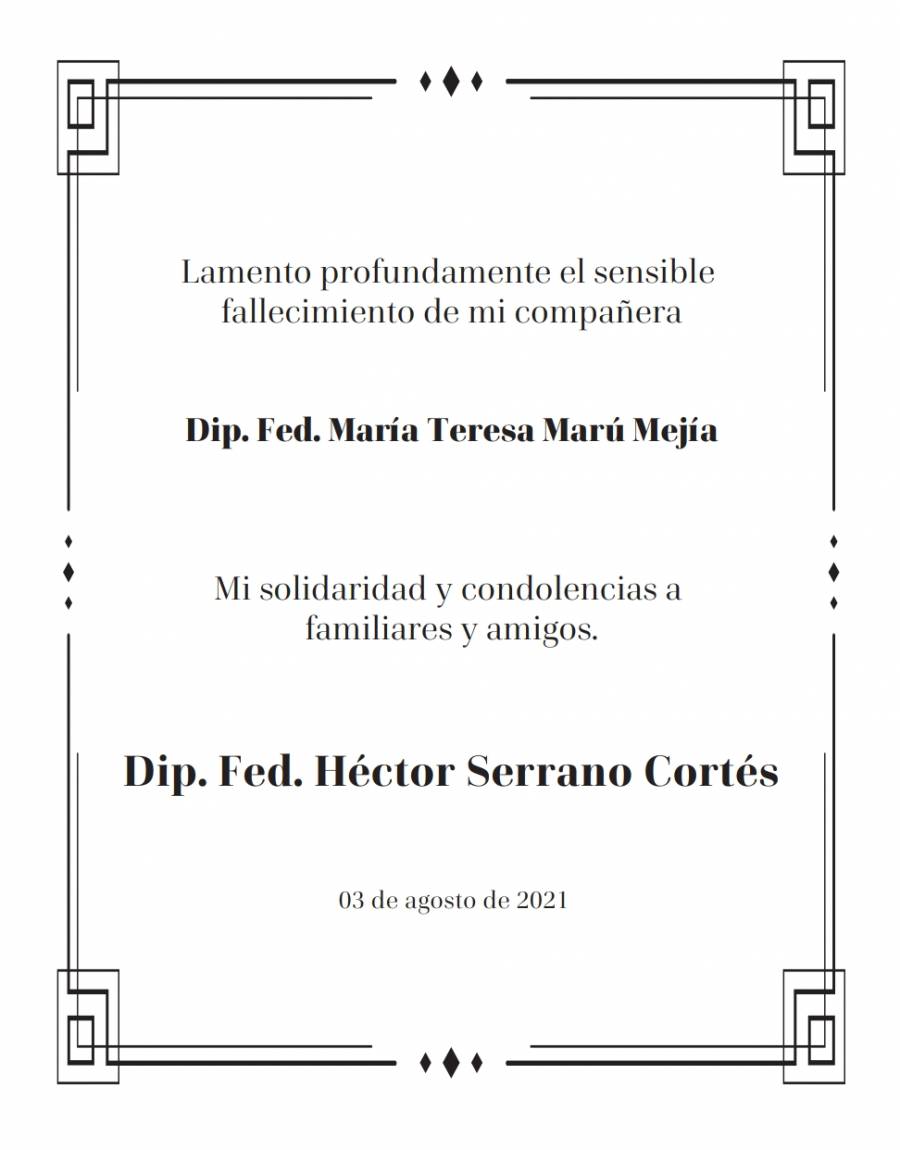 Lamento profundamente el sensible fallecimiento de mi compañera

Dip. Fed. María Teresa Marú Mejía

Mi solidaridad y condolencias a familiares y amigos.

Dip. Fed. Héctor Serrano Cortés

03 de agosto de 2021